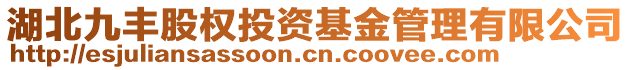 湖北九丰股权投资基金管理有限公司
http://esjuliansassoon.cn.coovee.com